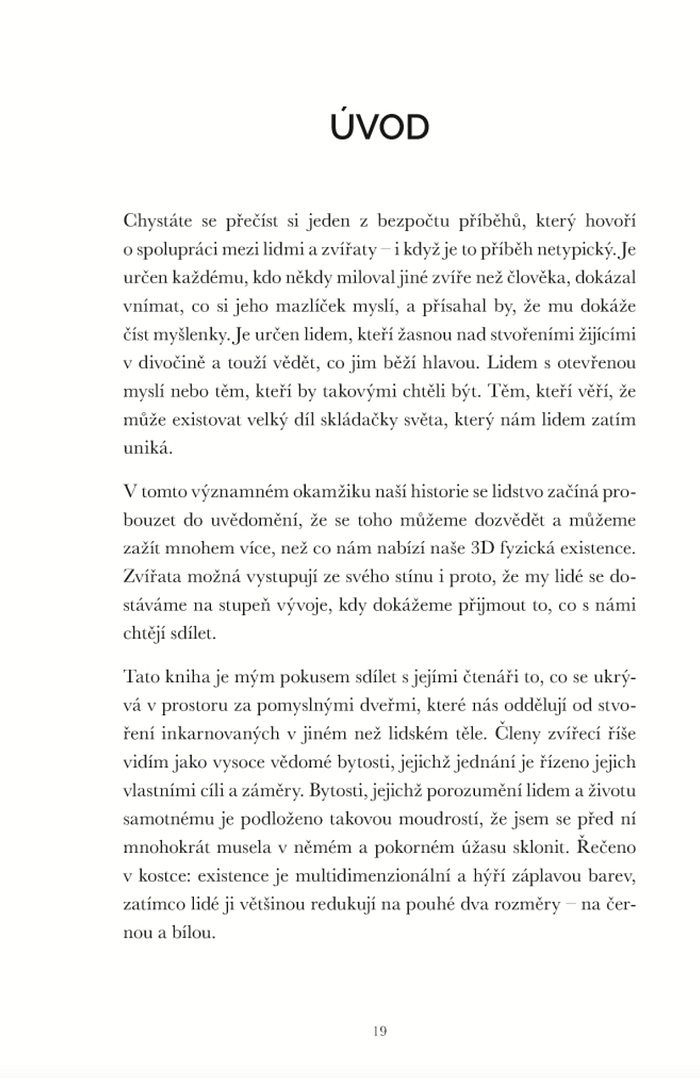 ÚVOD

Chystáte se přečíst si jeden z bezpočtu příběhů, který hovoří o spolupráci mezi lidmi a zvířaty – i když je to příběh netypický. Je určen každému, kdo někdy miloval jiné zvíře než člověka, dokázal vnímat, co si jeho mazlíček myslí, a přísahal by, že mu dokáže číst myšlenky. Je určen lidem, kteří žasnou nad stvořeními žijícími v divočině a touží vědět, co jim běží hlavou. Lidem s otevřenou myslí nebo těm, kteří by takovými chtěli být. Těm, kteří věří, že může existovat velký díl skládačky světa, který nám lidem zatím uniká.

V tomto významném okamžiku naší historie se lidstvo začíná probouzet do uvědomění, že se toho můžeme dozvědět a můžeme zažít mnohem více, než co nám nabízí naše 3D fyzická existence. Zvířata možná vystupují ze svého stínu i proto, že my lidé se dostáváme na stupeň vývoje, kdy dokážeme přijmout to, co s námi chtějí sdílet.

Tato kniha je mým pokusem sdílet s jejími čtenáři to, co se ukrývá v prostoru za pomyslnými dveřmi, které nás oddělují od stvoření inkarnovaných v jiném než lidském těle. Členy zvířecí říše vidím jako vysoce vědomé bytosti, jejichž jednání je řízeno jejich vlastními cíli a záměry. Bytosti, jejichž porozumění lidem a životu samotnému je podloženo takovou moudrostí, že jsem se před ní mnohokrát musela v němém a pokorném úžasu sklonit. Řečeno v kostce: existence je multidimenzionální a hýří záplavou barev, zatímco lidé ji většinou redukují na pouhé dva rozměry – na černou a bílou.

19